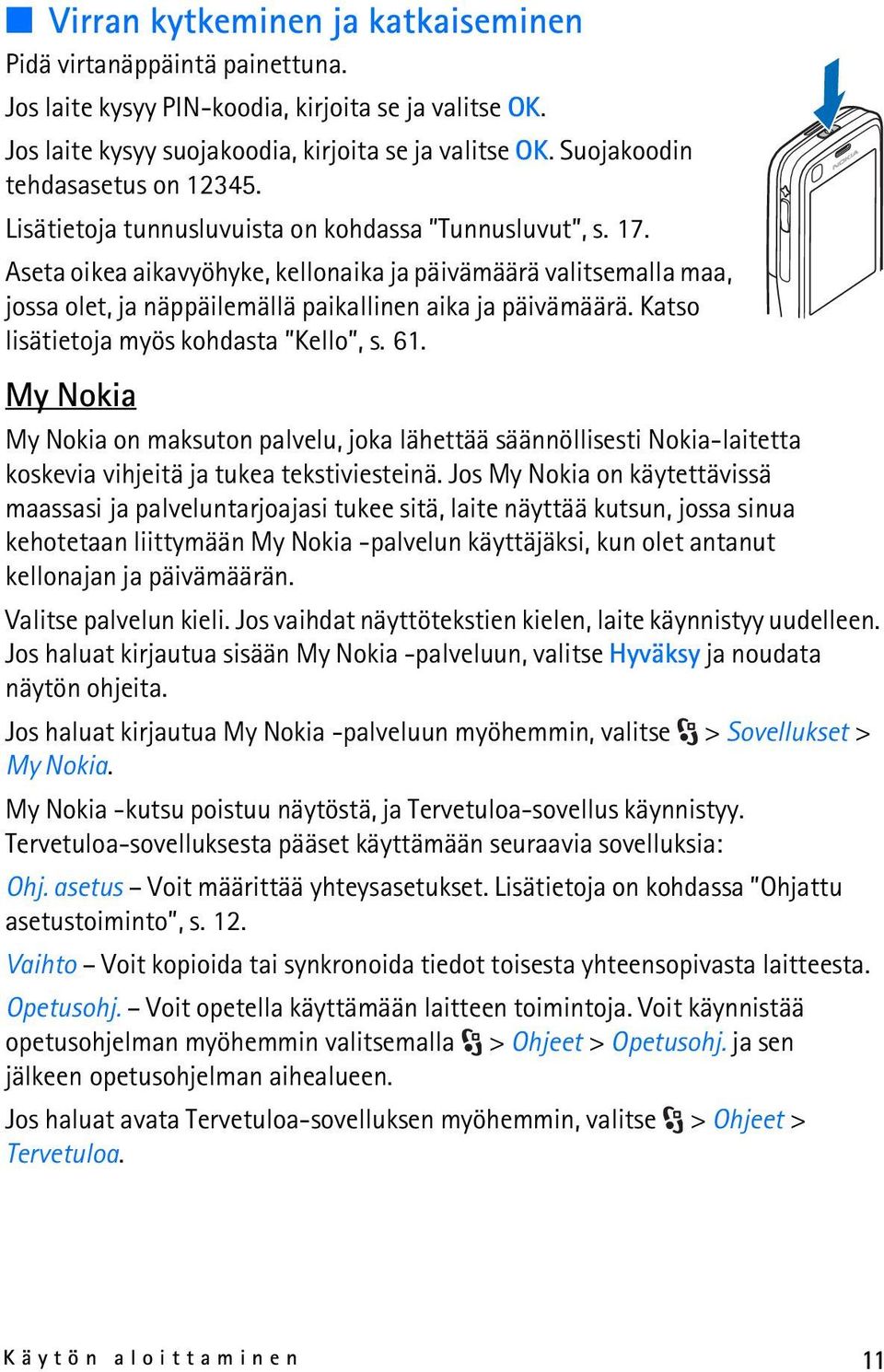 ■ Virran kytkeminen ja katkaiseminen

Pidä virtanäppäintä painettuna.

Jos laite kysyy PIN-koodia, kirjoita se ja valitse OK.

Jos laite kysyy suojakoodia, kirjoita se ja valitse OK. Suojakoodin tehdasasetus on 12345.

Lisätietoja tunnusluvuista on kohdassa "Tunnusluvut", s. 17.

Aseta oikea aikavyöhyke, kellonaika ja päivämäärä valitsemalla maa, jossa olet, ja näppäilemällä paikallinen aika ja päivämäärä. Katso lisätietoja myös kohdasta "Kello", s. 61.

NOKIA

My Nokia

My Nokia on maksuton palvelu, joka lähettää säännöllisesti Nokia-laitetta koskevia vihjeitä ja tukea tekstiviesteinä. Jos My Nokia on käytettävissä maassasi ja palveluntarjoajasi tukee sitä, laite näyttää kutsun, jossa sinua kehotetaan liittymään My Nokia -palvelun käyttäjäksi, kun olet antanut kellonajan ja päivämäärän.

Valitse palvelun kieli. Jos vaihdat näyttötekstien kielen, laite käynnistyy uudelleen. Jos haluat kirjautua sisään My Nokia -palveluun, valitse Hyväksy ja noudata näytön ohjeita.

Jos haluat kirjautua My Nokia -palveluun myöhemmin, valitse > Sovellukset > My Nokia.

My Nokia -kutsu poistuu näytöstä, ja Tervetuloa-sovellus käynnistyy. Tervetuloa-sovelluksesta pääset käyttämään seuraavia sovelluksia:

Ohj. asetus – Voit määrittää yhteysasetukset. Lisätietoja on kohdassa "Ohjattu asetustoiminto", s. 12.

Vaihto – Voit kopioida tai synkronoida tiedot toisesta yhteensopivasta laitteesta.

Opetusohj. – Voit opetella käyttämään laitteen toimintoja. Voit käynnistää opetusohjelman myöhemmin valitsemalla > Ohjeet > Opetusohj. ja sen jälkeen opetusohjelman aihealueen.

Jos haluat avata Tervetuloa-sovelluksen myöhemmin, valitse > Ohjeet > Tervetuloa.

Käytön aloittaminen 11